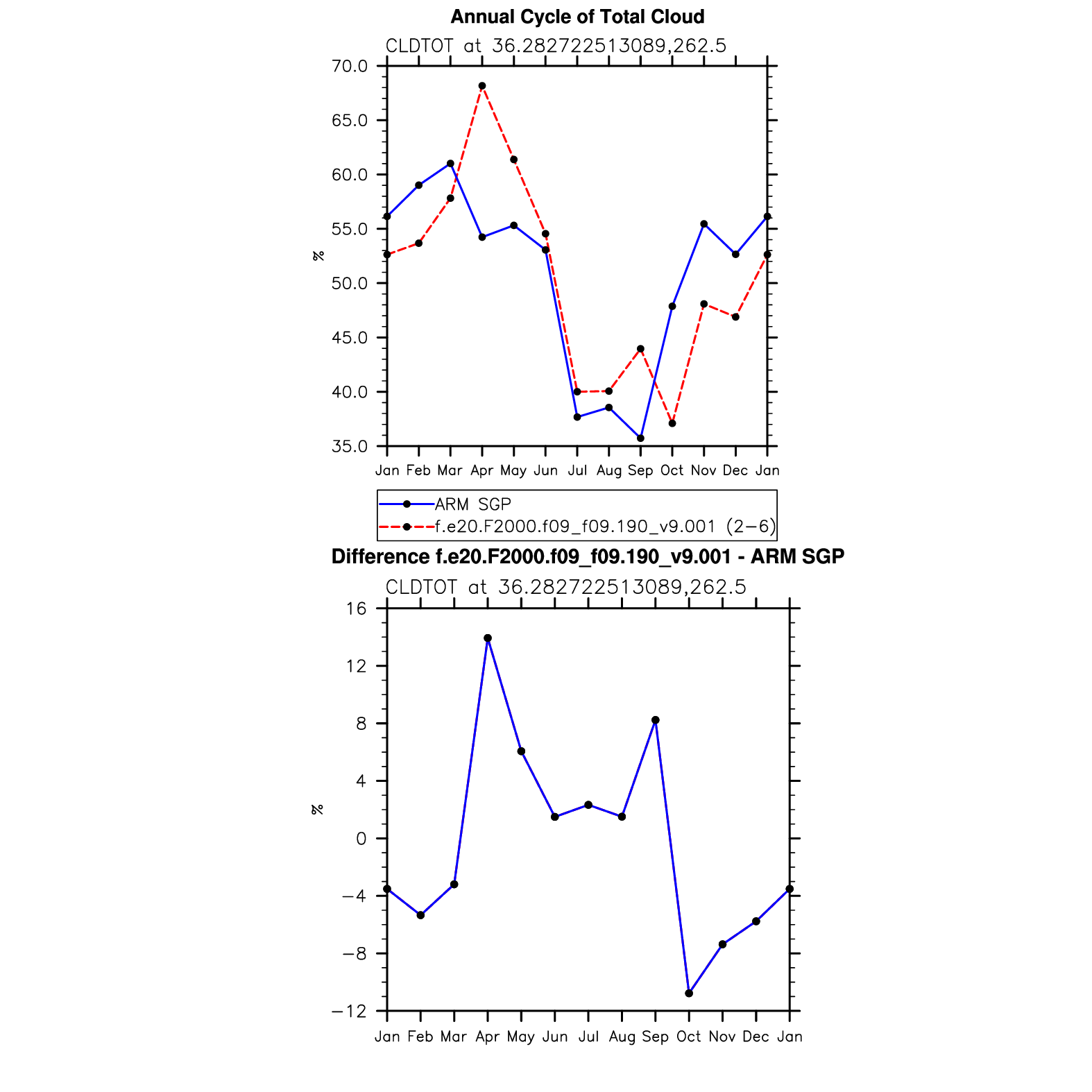 Annual Cycle of Total Cloud

CLDTOT at 36.282722513089,262.5

70.0
65.0
60.0
55.0
50.0
45.0
40.0
35.0

%

Jan Feb Mar Apr May Jun Jul Aug Sep Oct Nov Dec Jan

ARM SGP
f.e20.F2000.f09_f09.190_v9.001 (2−6)

Difference f.e20.F2000.f09_f09.190_v9.001 - ARM SGP

CLDTOT at 36.282722513089,262.5

16
12
8
4
0
−4
−8
−12

%

Jan Feb Mar Apr May Jun Jul Aug Sep Oct Nov Dec Jan